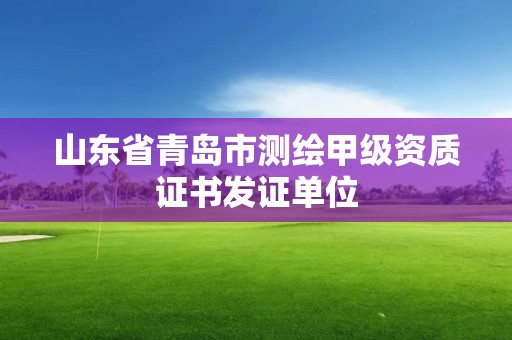 山东省青岛市测绘甲级资质证书发证单位